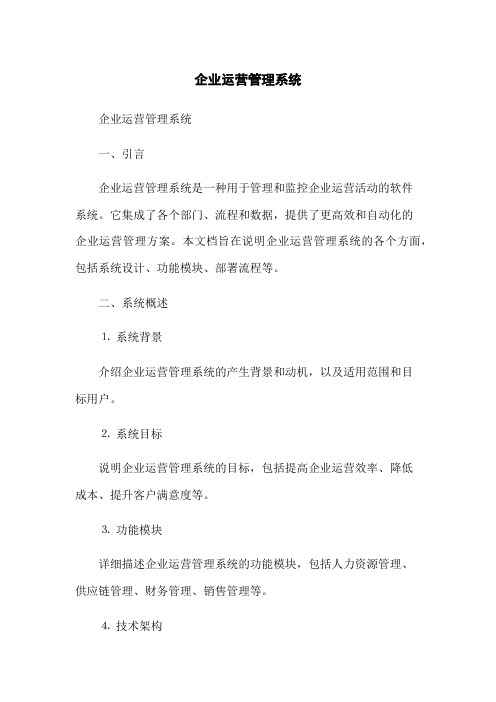 企业运营管理系统

企业运营管理系统

一、引言

企业运营管理系统是一种用于管理和监控企业运营活动的软件系统。它集成了各个部门、流程和数据，提供了更高效和自动化的企业运营管理方案。本文档旨在说明企业运营管理系统的各个方面，包括系统设计、功能模块、部署流程等。

二、系统概述

1. 系统背景

介绍企业运营管理系统的产生背景和动机，以及适用范围和目标用户。

2. 系统目标

说明企业运营管理系统的目标，包括提高企业运营效率、降低成本、提升客户满意度等。

3. 功能模块

详细描述企业运营管理系统的功能模块，包括人力资源管理、供应链管理、财务管理、销售管理等。

4. 技术架构